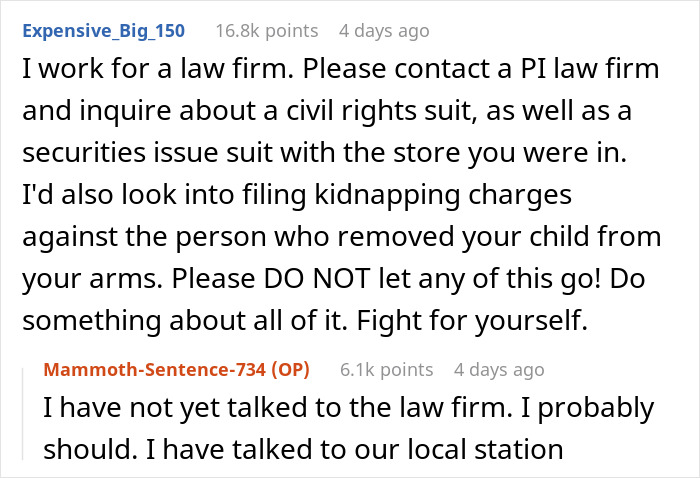 Expensive_Big_150 16.8k points 4 days ago

I work for a law firm. Please contact a PI law firm and inquire about a civil rights suit, as well as a securities issue suit with the store you were in. I'd also look into filing kidnapping charges against the person who removed your child from your arms. Please DO NOT let any of this go! Do something about all of it. Fight for yourself.

Mammoth-Sentence-734 (OP) 6.1k points 4 days ago

I have not yet talked to the law firm. I probably should. I have talked to our local station